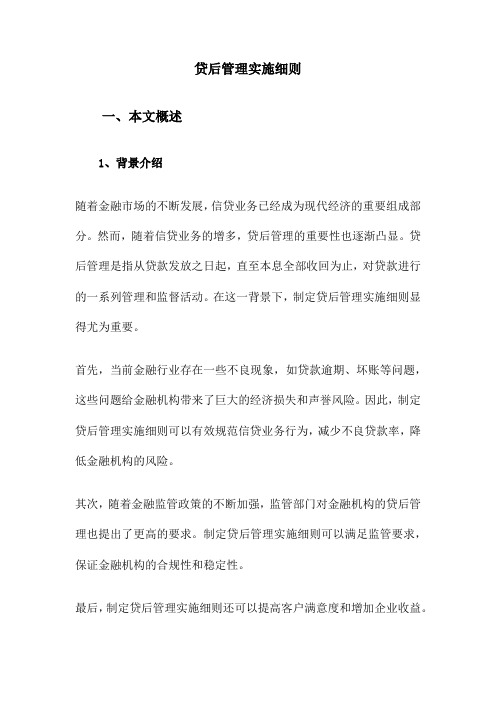 贷后管理实施细则

一、本文概述

1、背景介绍

随着金融市场的不断发展，信贷业务已经成为现代经济的重要组成部分。然而，随着信贷业务的增多，贷后管理的重要性也逐渐凸显。贷后管理是指从贷款发放之日起，直至本息全部收回为止，对贷款进行的一系列管理和监督活动。在这一背景下，制定贷后管理实施细则显得尤为重要。

首先，当前金融行业存在一些不良现象，如贷款逾期、坏账等问题，这些问题给金融机构带来了巨大的经济损失和声誉风险。因此，制定贷后管理实施细则可以有效规范信贷业务行为，减少不良贷款率，降低金融机构的风险。

其次，随着金融监管政策的不断加强，监管部门对金融机构的贷后管理也提出了更高的要求。制定贷后管理实施细则可以满足监管要求，保证金融机构的合规性和稳定性。

最后，制定贷后管理实施细则还可以提高客户满意度和增加企业收益。